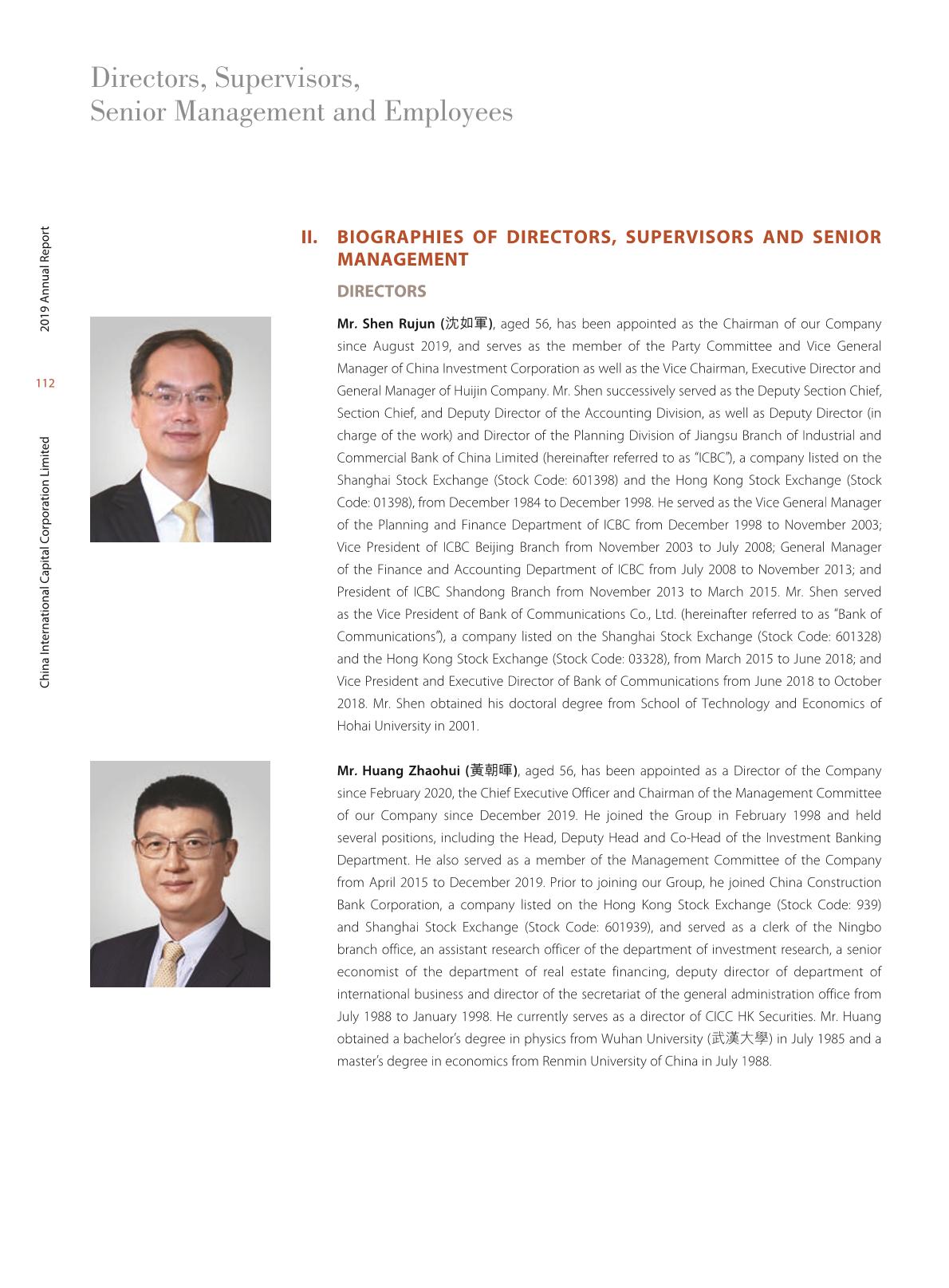 Directors, Supervisors, Senior Management and Employees

2019 Annual Report

112

China International Capital Corporation Limited

II. BIOGRAPHIES OF DIRECTORS, SUPERVISORS AND SENIOR MANAGEMENT

DIRECTORS

Mr. Shen Rujun (沈如軍), aged 56, has been appointed as the Chairman of our Company since August 2019, and serves as the member of the Party Committee and Vice General Manager of China Investment Corporation as well as the Vice Chairman, Executive Director and General Manager of Huijin Company. Mr. Shen successively served as the Deputy Section Chief, Section Chief, and Deputy Director of the Accounting Division, as well as Deputy Director (in charge of the work) and Director of the Planning Division of Jiangsu Branch of Industrial and Commercial Bank of China Limited (hereinafter referred to as "ICBC"), a company listed on the Shanghai Stock Exchange (Stock Code: 601398) and the Hong Kong Stock Exchange (Stock Code: 01398), from December 1984 to December 1998. He served as the Vice General Manager of the Planning and Finance Department of ICBC from December 1998 to November 2003; Vice President of ICBC Beijing Branch from November 2003 to July 2008; General Manager of the Finance and Accounting Department of ICBC from July 2008 to November 2013; and President of ICBC Shandong Branch from November 2013 to March 2015. Mr. Shen served as the Vice President of Bank of Communications Co., Ltd. (hereinafter referred to as "Bank of Communications"), a company listed on the Shanghai Stock Exchange (Stock Code: 601328) and the Hong Kong Stock Exchange (Stock Code: 03328), from March 2015 to June 2018; and Vice President and Executive Director of Bank of Communications from June 2018 to October 2018. Mr. Shen obtained his doctoral degree from School of Technology and Economics of Hohai University in 2001.

Mr. Huang Zhaohui (黃朝暉), aged 56, has been appointed as a Director of the Company since February 2020, the Chief Executive Officer and Chairman of the Management Committee of our Company since December 2019. He joined the Group in February 1998 and held several positions, including the Head, Deputy Head and Co-Head of the Investment Banking Department. He also served as a member of the Management Committee of the Company from April 2015 to December 2019. Prior to joining our Group, he joined China Construction Bank Corporation, a company listed on the Hong Kong Stock Exchange (Stock Code: 939) and Shanghai Stock Exchange (Stock Code: 601939), and served as a clerk of the Ningbo branch office, an assistant research officer of the department of investment research, a senior economist of the department of real estate financing, deputy director of department of international business and director of the secretariat of the general administration office from July 1988 to January 1998. He currently serves as a director of CICC HK Securities. Mr. Huang obtained a bachelor's degree in physics from Wuhan University (武漢大學) in July 1985 and a master's degree in economics from Renmin University of China in July 1988.